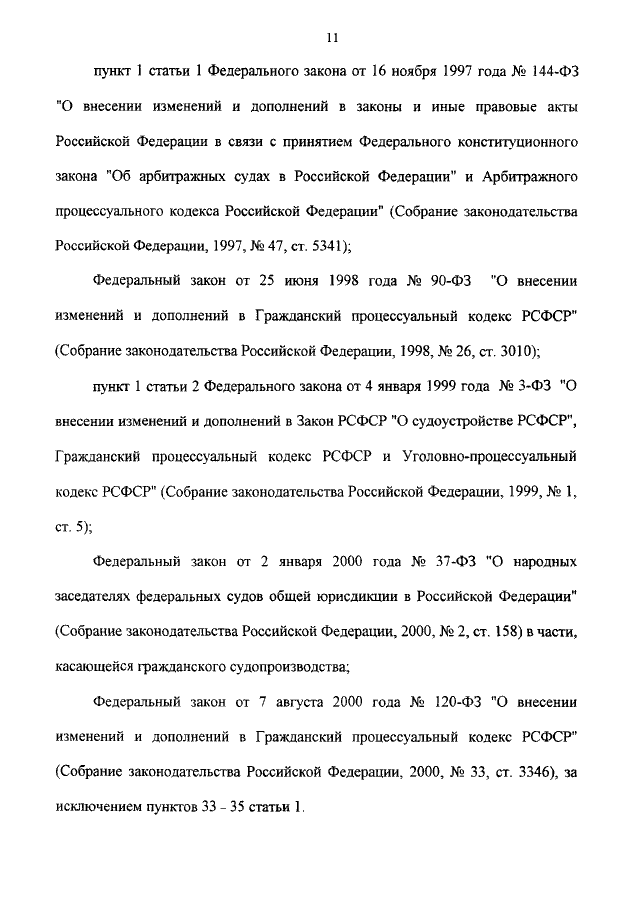 11

пункт 1 статьи 1 Федерального закона от 16 ноября 1997 года № 144-ФЗ "О внесении изменений и дополнений в законы и иные правовые акты Российской Федерации в связи с принятием Федерального конституционного закона "Об арбитражных судах в Российской Федерации" и Арбитражного процессуального кодекса Российской Федерации" (Собрание законодательства Российской Федерации, 1997, № 47, ст. 5341);

Федеральный закон от 25 июня 1998 года № 90-ФЗ "О внесении изменений и дополнений в Гражданский процессуальный кодекс РСФСР" (Собрание законодательства Российской Федерации, 1998, № 26, ст. 3010);

пункт 1 статьи 2 Федерального закона от 4 января 1999 года № 3-ФЗ "О внесении изменений и дополнений в Закон РСФСР "О судоустройстве РСФСР", Гражданский процессуальный кодекс РСФСР и Уголовно-процессуальный кодекс РСФСР" (Собрание законодательства Российской Федерации, 1999, № 1, ст. 5);

Федеральный закон от 2 января 2000 года № 37-ФЗ "О народных заседателях федеральных судов общей юрисдикции в Российской Федерации" (Собрание законодательства Российской Федерации, 2000, № 2, ст. 158) в части, касающейся гражданского судопроизводства;

Федеральный закон от 7 августа 2000 года № 120-ФЗ "О внесении изменений и дополнений в Гражданский процессуальный кодекс РСФСР" (Собрание законодательства Российской Федерации, 2000, № 33, ст. 3346), за исключением пунктов 33 - 35 статьи 1.